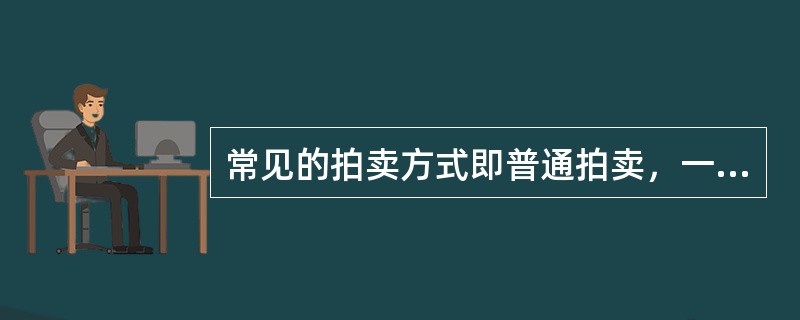 常见的拍卖方式即普通拍卖，一...